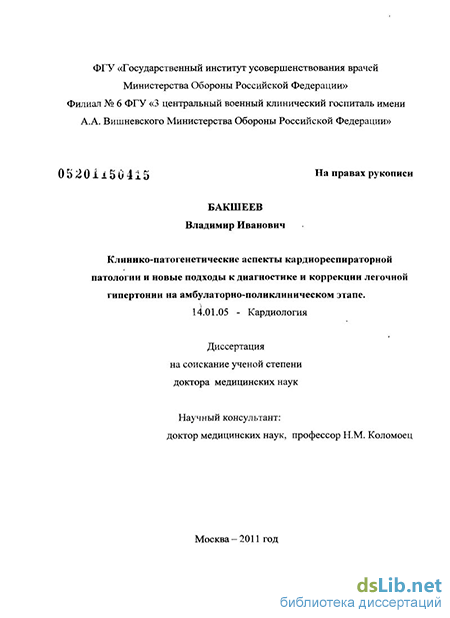 ФГУ «Государственный институт усовершенствования врачей Министерства Обороны Российской Федерации»
Филиал № 6 ФГУ «3 центральный военный клинический госпиталь имени А.А. Вишневского Министерства Обороны Российской Федерации»

05201150415

На правах рукописи

БАКШЕЕВ
Владимир Иванович

Клинико-патогенетические аспекты кардиореспираторной патологии и новые подходы к диагностике и коррекции легочной гипертонии на амбулаторно-поликлиническом этапе.
14.01.05 - Кардиология

Диссертация
на соискание ученой степени
доктора медицинских наук

Научный консультант:
доктор медицинских наук, профессор Н.М. Коломоец

Москва – 2011 год

dsLib.net
библиотека диссертаций